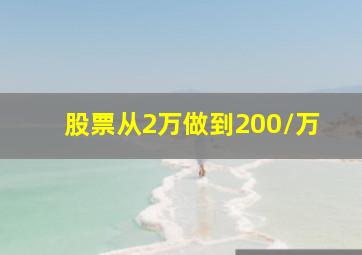 股票从2万做到200/万